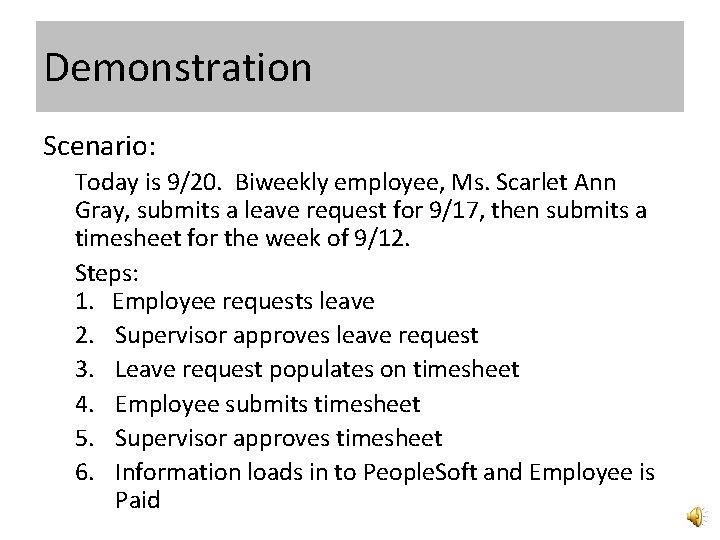 Demonstration

Scenario:

Today is 9/20. Biweekly employee, Ms. Scarlet Ann Gray, submits a leave request for 9/17, then submits a timesheet for the week of 9/12.

Steps:
1. Employee requests leave
2. Supervisor approves leave request
3. Leave request populates on timesheet
4. Employee submits timesheet
5. Supervisor approves timesheet
6. Information loads in to PeopleSoft and Employee is Paid